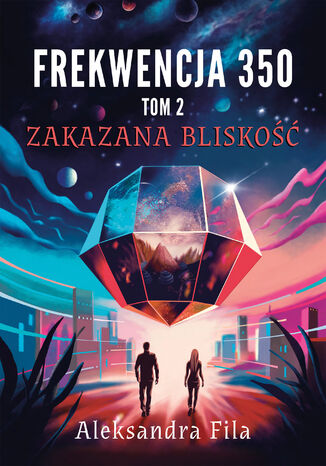 FREKWENCJA 350
TOM 2
ZAKAZANA BLISKOŚĆ

Aleksandra Fila